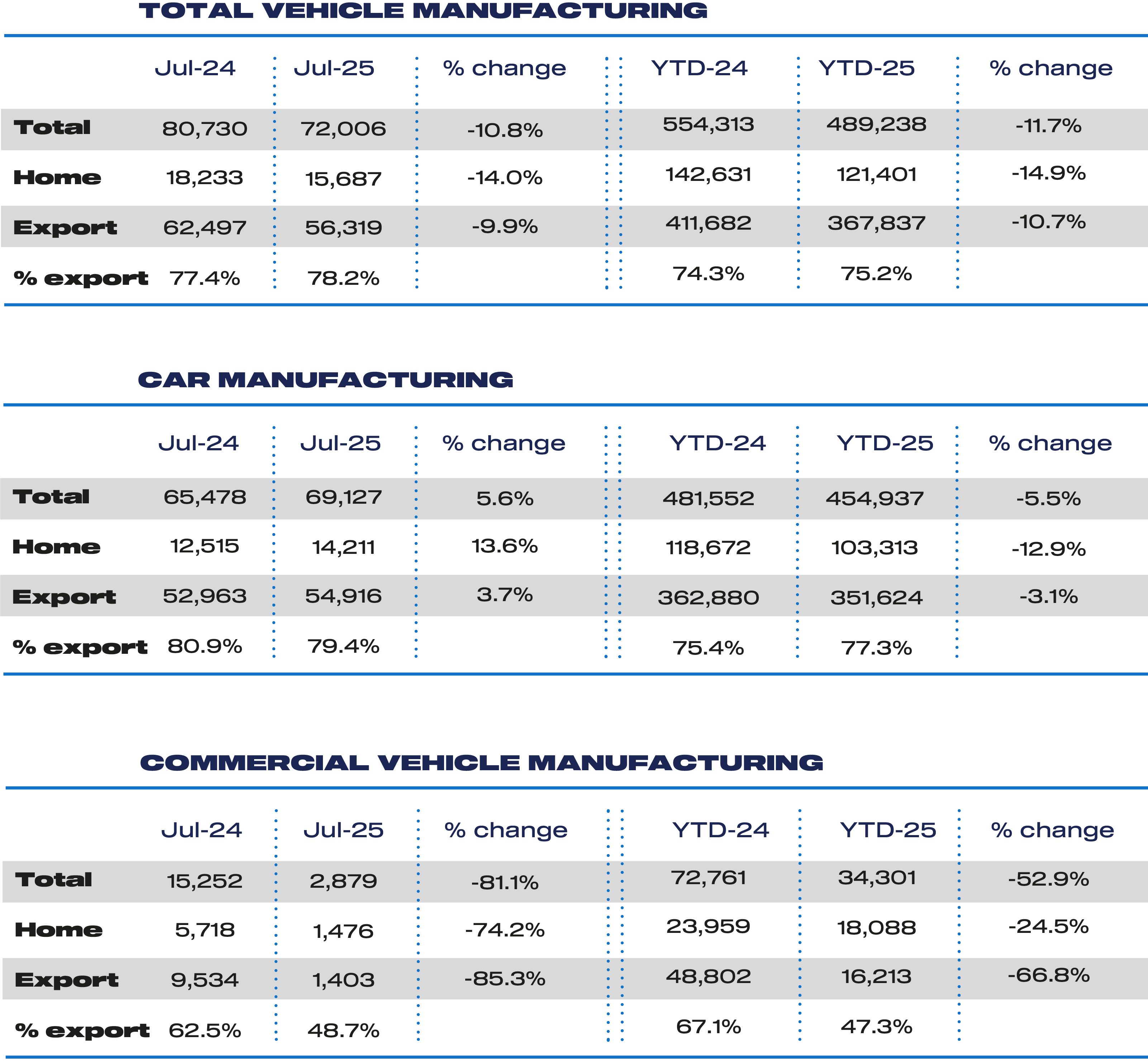 TOTAL VEHICLE MANUFACTURING

| | Jul-24 | Jul-25 | % change | YTD-24 | YTD-25 | % change |
|---|---|---|---|---|---|---|
| Total | 80,730 | 72,006 | -10.8% | 554,313 | 489,238 | -11.7% |
| Home | 18,233 | 15,687 | -14.0% | 142,631 | 121,401 | -14.9% |
| Export | 62,497 | 56,319 | -9.9% | 411,682 | 367,837 | -10.7% |
| % export | 77.4% | 78.2% | | 74.3% | 75.2% | |

CAR MANUFACTURING

| | Jul-24 | Jul-25 | % change | YTD-24 | YTD-25 | % change |
|---|---|---|---|---|---|---|
| Total | 65,478 | 69,127 | 5.6% | 481,552 | 454,937 | -5.5% |
| Home | 12,515 | 14,211 | 13.6% | 118,672 | 103,313 | -12.9% |
| Export | 52,963 | 54,916 | 3.7% | 362,880 | 351,624 | -3.1% |
| % export | 80.9% | 79.4% | | 75.4% | 77.3% | |

COMMERCIAL VEHICLE MANUFACTURING

| | Jul-24 | Jul-25 | % change | YTD-24 | YTD-25 | % change |
|---|---|---|---|---|---|---|
| Total | 15,252 | 2,879 | -81.1% | 72,761 | 34,301 | -52.9% |
| Home | 5,718 | 1,476 | -74.2% | 23,959 | 18,088 | -24.5% |
| Export | 9,534 | 1,403 | -85.3% | 48,802 | 16,213 | -66.8% |
| % export | 62.5% | 48.7% | | 67.1% | 47.3% | |